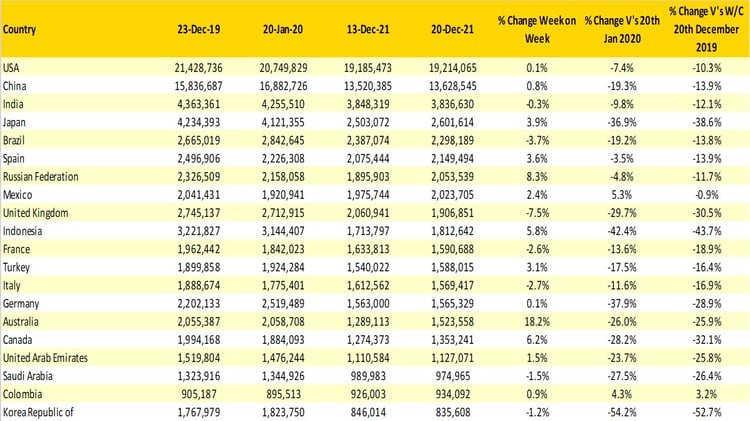 | Country | 23-Dec-19 | 20-Jan-20 | 13-Dec-21 | 20-Dec-21 | % Change Week on Week | % Change V's 20th Jan 2020 | % Change V's W/C 20th December 2019 |
|---|---|---|---|---|---|---|---|
| USA | 21,428,736 | 20,749,829 | 19,185,473 | 19,214,065 | 0.1% | -7.4% | -10.3% |
| China | 15,836,687 | 16,882,726 | 13,520,385 | 13,628,545 | 0.8% | -19.3% | -13.9% |
| India | 4,363,361 | 4,255,510 | 3,848,319 | 3,836,630 | -0.3% | -9.8% | -12.1% |
| Japan | 4,234,393 | 4,121,355 | 2,503,072 | 2,601,614 | 3.9% | -36.9% | -38.6% |
| Brazil | 2,665,019 | 2,842,645 | 2,387,074 | 2,298,189 | -3.7% | -19.2% | -13.8% |
| Spain | 2,496,906 | 2,226,308 | 2,075,444 | 2,149,494 | 3.6% | -3.5% | -13.9% |
| Russian Federation | 2,326,509 | 2,158,058 | 1,895,903 | 2,053,539 | 8.3% | -4.8% | -11.7% |
| Mexico | 2,041,431 | 1,920,941 | 1,975,744 | 2,023,705 | 2.4% | 5.3% | -0.9% |
| United Kingdom | 2,745,137 | 2,712,915 | 2,060,941 | 1,906,851 | -7.5% | -29.7% | -30.5% |
| Indonesia | 3,221,827 | 3,144,407 | 1,713,797 | 1,812,642 | 5.8% | -42.4% | -43.7% |
| France | 1,962,442 | 1,842,023 | 1,633,813 | 1,590,688 | -2.6% | -13.6% | -18.9% |
| Turkey | 1,899,858 | 1,924,284 | 1,540,022 | 1,588,015 | 3.1% | -17.5% | -16.4% |
| Italy | 1,888,674 | 1,775,401 | 1,612,562 | 1,569,417 | -2.7% | -11.6% | -16.9% |
| Germany | 2,202,133 | 2,519,489 | 1,563,000 | 1,565,329 | 0.1% | -37.9% | -28.9% |
| Australia | 2,055,387 | 2,058,708 | 1,289,113 | 1,523,558 | 18.2% | -26.0% | -25.9% |
| Canada | 1,994,168 | 1,884,093 | 1,274,373 | 1,353,241 | 6.2% | -28.2% | -32.1% |
| United Arab Emirates | 1,519,804 | 1,476,244 | 1,110,584 | 1,127,071 | 1.5% | -23.7% | -25.8% |
| Saudi Arabia | 1,323,916 | 1,344,926 | 989,983 | 974,965 | -1.5% | -27.5% | -26.4% |
| Colombia | 905,187 | 895,513 | 926,003 | 934,092 | 0.9% | 4.3% | 3.2% |
| Korea Republic of | 1,767,979 | 1,823,750 | 846,014 | 835,608 | -1.2% | -54.2% | -52.7% |